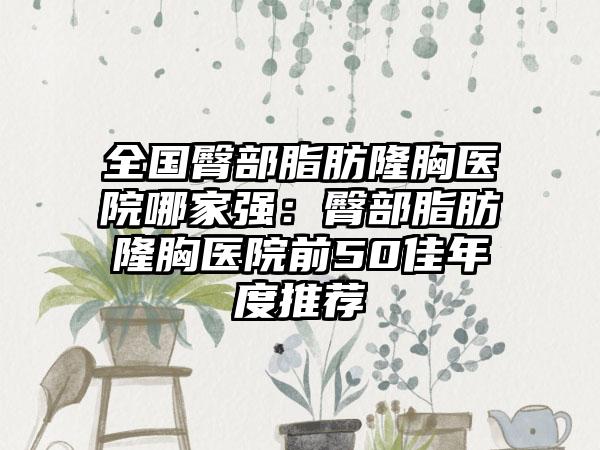 全国臀部脂肪隆胸医院哪家强：臀部脂肪隆胸医院前50佳年度推荐